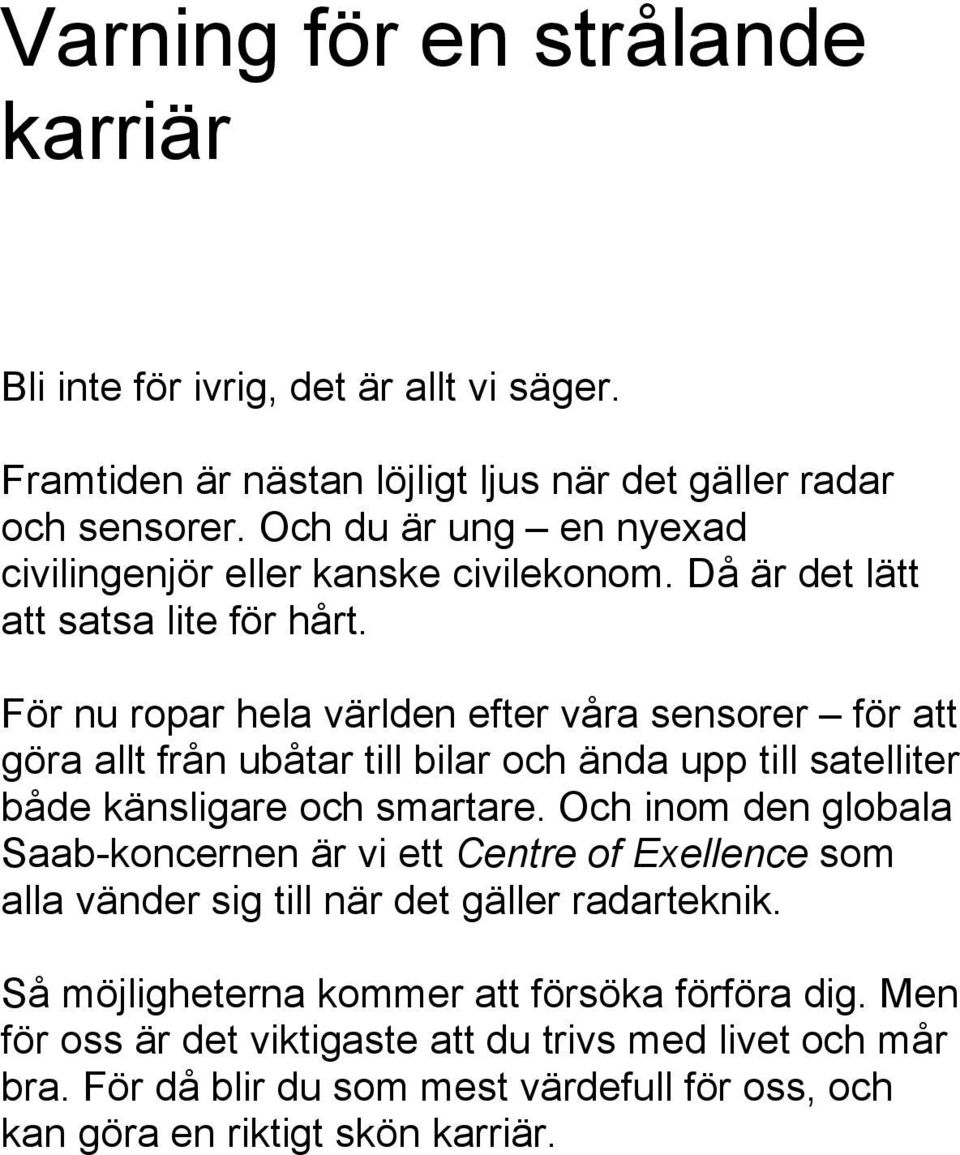 Varning för en strålande karriär

Bli inte för ivrig, det är allt vi säger.

Framtiden är nästan löjligt ljus när det gäller radar och sensorer. Och du är ung – en nyexad civilingenjör eller kanske civilekonom. Då är det lätt att satsa lite för hårt.

För nu ropar hela världen efter våra sensorer – för att göra allt från ubåtar till bilar och ända upp till satelliter både känsligare och smartare. Och inom den globala Saab-koncernen är vi ett Centre of Exellence som alla vänder sig till när det gäller radarteknik.

Så möjligheterna kommer att försöka förföra dig. Men för oss är det viktigaste att du trivs med livet och mår bra. För då blir du som mest värdefull för oss, och kan göra en riktigt skön karriär.